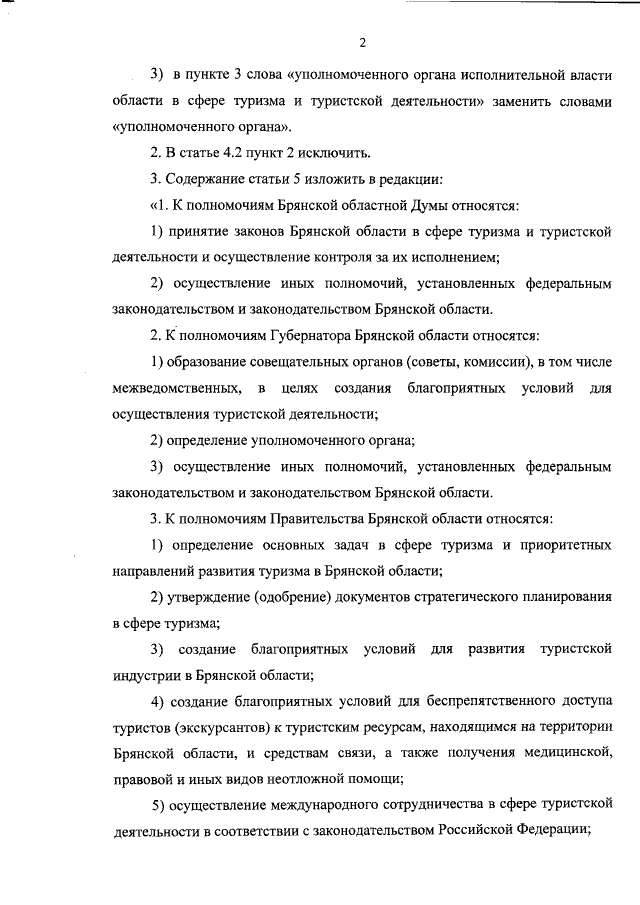 2

3) в пункте 3 слова «уполномоченного органа исполнительной власти области в сфере туризма и туристской деятельности» заменить словами «уполномоченного органа».

2. В статье 4.2 пункт 2 исключить.

3. Содержание статьи 5 изложить в редакции:

«1. К полномочиям Брянской областной Думы относятся:

1) принятие законов Брянской области в сфере туризма и туристской деятельности и осуществление контроля за их исполнением;

2) осуществление иных полномочий, установленных федеральным законодательством и законодательством Брянской области.

2. К полномочиям Губернатора Брянской области относятся:

1) образование совещательных органов (советы, комиссии), в том числе межведомственных, в целях создания благоприятных условий для осуществления туристской деятельности;

2) определение уполномоченного органа;

3) осуществление иных полномочий, установленных федеральным законодательством и законодательством Брянской области.

3. К полномочиям Правительства Брянской области относятся:

1) определение основных задач в сфере туризма и приоритетных направлений развития туризма в Брянской области;

2) утверждение (одобрение) документов стратегического планирования в сфере туризма;

3) создание благоприятных условий для развития туристской индустрии в Брянской области;

4) создание благоприятных условий для беспрепятственного доступа туристов (экскурсантов) к туристским ресурсам, находящимся на территории Брянской области, и средствам связи, а также получения медицинской, правовой и иных видов неотложной помощи;

5) осуществление международного сотрудничества в сфере туристской деятельности в соответствии с законодательством Российской Федерации;